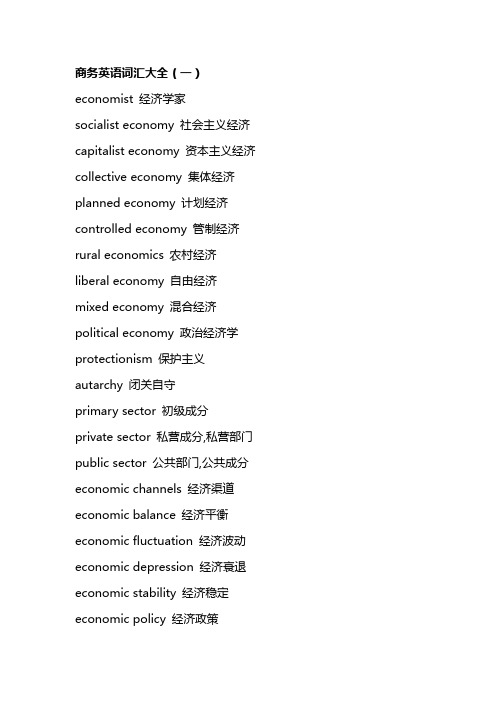 商务英语词汇大全（一）

economist 经济学家

socialist economy 社会主义经济

capitalist economy 资本主义经济

collective economy 集体经济

planned economy 计划经济

controlled economy 管制经济

rural economics 农村经济

liberal economy 自由经济

mixed economy 混合经济

political economy 政治经济学

protectionism 保护主义

autarchy 闭关自守

primary sector 初级成分

private sector 私营成分,私营部门

public sector 公共部门,公共成分

economic channels 经济渠道

economic balance 经济平衡

economic fluctuation 经济波动

economic depression 经济衰退

economic stability 经济稳定

economic policy 经济政策